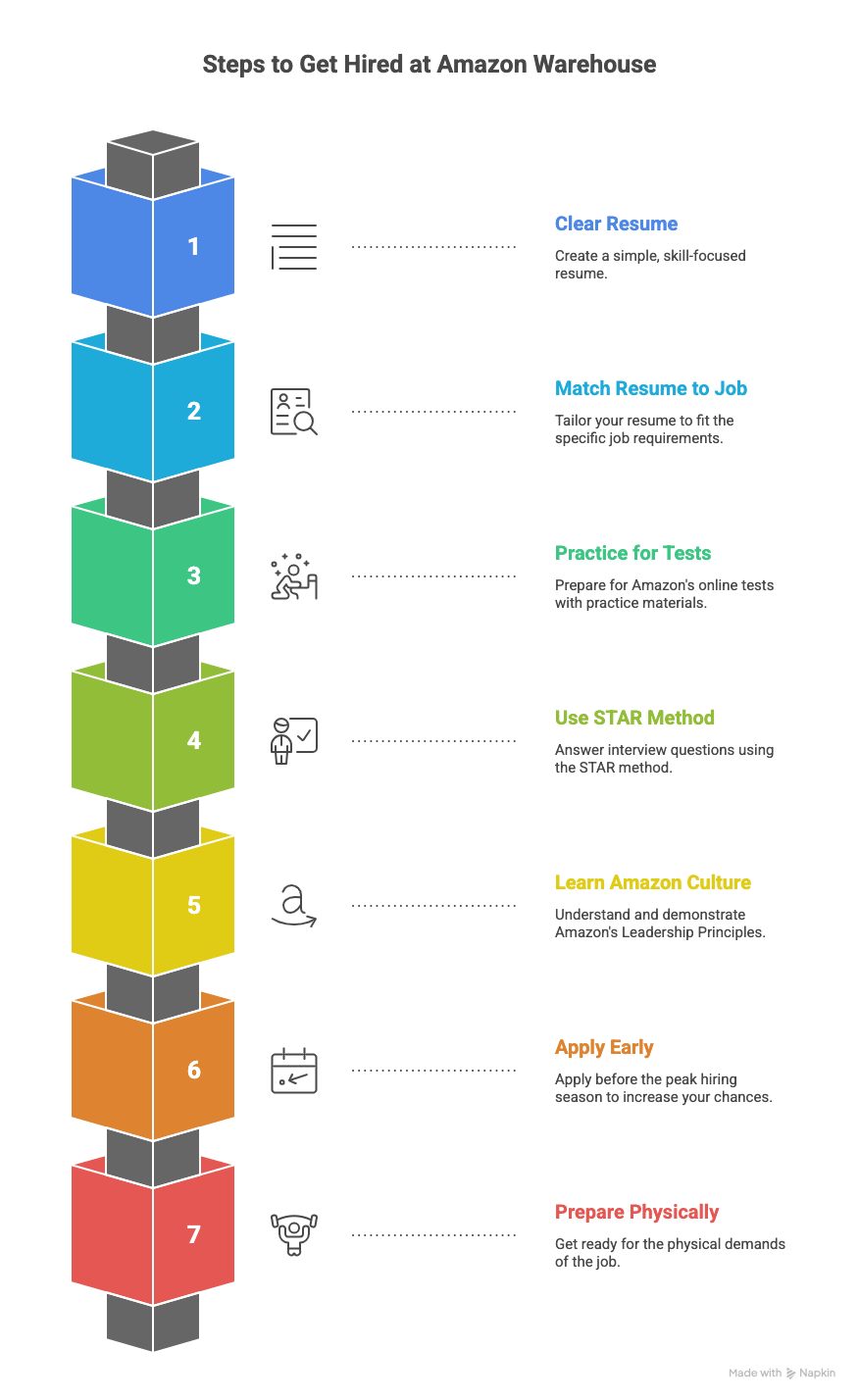 Steps to Get Hired at Amazon Warehouse

1

Clear Resume

Create a simple, skill-focused resume.

2

Match Resume to Job

Tailor your resume to fit the specific job requirements.

3

Practice for Tests

Prepare for Amazon's online tests with practice materials.

4

Use STAR Method

Answer interview questions using the STAR method.

5

Learn Amazon Culture

Understand and demonstrate Amazon's Leadership Principles.

6

Apply Early

Apply before the peak hiring season to increase your chances.

7

Prepare Physically

Get ready for the physical demands of the job.

Made with Napkin